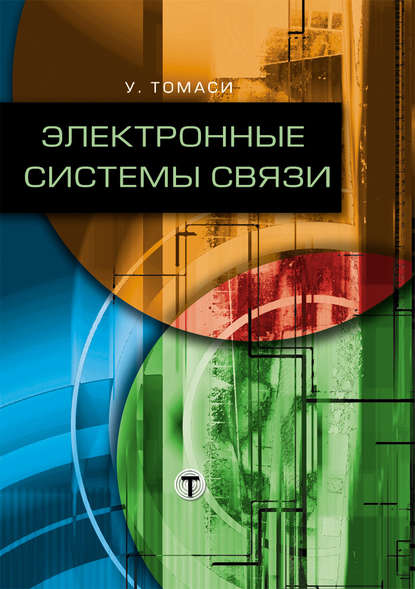 У. ТОМАСИ

ЭЛЕКТРОННЫЕ СИСТЕМЫ СВЯЗИ

Т